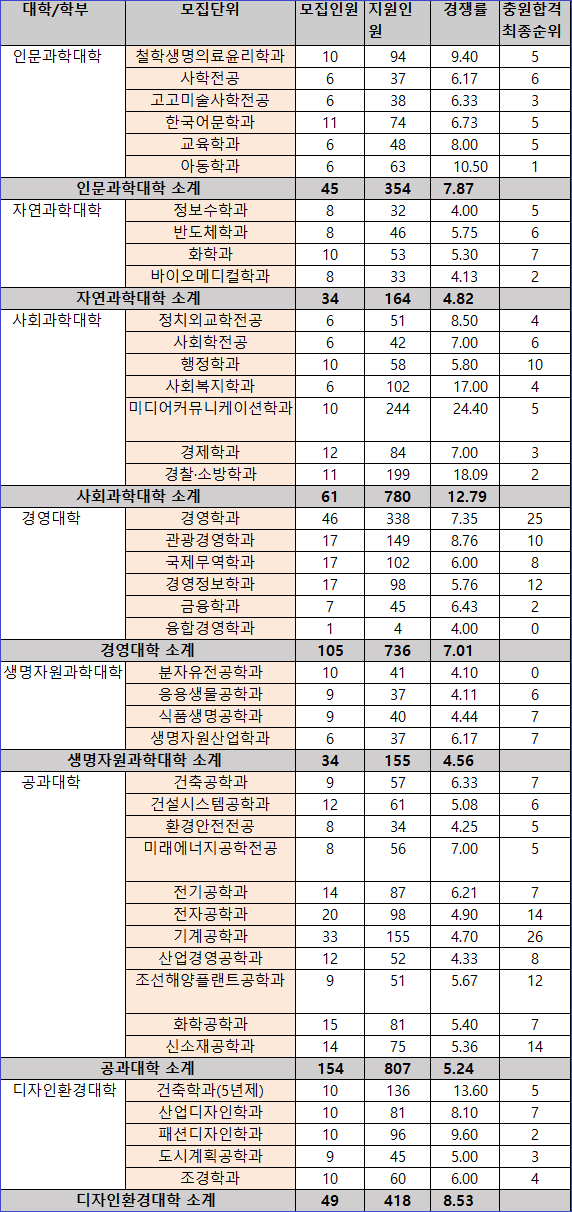 | 대학/학부 | 모집단위 | 모집인원 | 지원인원 | 경쟁률 | 충원합격 최종순위 |
|---|---|---|---|---|---|
| 인문과학대학 | 철학생명의료윤리학과 | 10 | 94 | 9.40 | 5 |
| | 사학전공 | 6 | 37 | 6.17 | 6 |
| | 고고미술사학전공 | 6 | 38 | 6.33 | 3 |
| | 한국어문학과 | 11 | 74 | 6.73 | 5 |
| | 교육학과 | 6 | 48 | 8.00 | 5 |
| | 아동학과 | 6 | 63 | 10.50 | 1 |
| 인문과학대학 소계 | | 45 | 354 | 7.87 | |
| 자연과학대학 | 정보수학과 | 8 | 32 | 4.00 | 5 |
| | 반도체학과 | 8 | 46 | 5.75 | 6 |
| | 화학과 | 10 | 53 | 5.30 | 7 |
| | 바이오메디컬학과 | 8 | 33 | 4.13 | 2 |
| 자연과학대학 소계 | | 34 | 164 | 4.82 | |
| 사회과학대학 | 정치외교학전공 | 6 | 51 | 8.50 | 4 |
| | 사회학전공 | 6 | 42 | 7.00 | 6 |
| | 행정학과 | 10 | 58 | 5.80 | 10 |
| | 사회복지학과 | 6 | 102 | 17.00 | 4 |
| | 미디어커뮤니케이션학과 | 10 | 244 | 24.40 | 5 |
| | 경제학과 | 12 | 84 | 7.00 | 3 |
| | 경찰·소방학과 | 11 | 199 | 18.09 | 2 |
| 사회과학대학 소계 | | 61 | 780 | 12.79 | |
| 경영대학 | 경영학과 | 46 | 338 | 7.35 | 25 |
| | 관광경영학과 | 17 | 149 | 8.76 | 10 |
| | 국제무역학과 | 17 | 102 | 6.00 | 8 |
| | 경영정보학과 | 17 | 98 | 5.76 | 12 |
| | 금융학과 | 7 | 45 | 6.43 | 2 |
| | 융합경영학과 | 1 | 4 | 4.00 | 0 |
| 경영대학 소계 | | 105 | 736 | 7.01 | |
| 생명자원과학대학 | 분자유전공학과 | 10 | 41 | 4.10 | 0 |
| | 응용생물공학과 | 9 | 37 | 4.11 | 6 |
| | 식품생명공학과 | 9 | 40 | 4.44 | 7 |
| | 생명자원산업학과 | 6 | 37 | 6.17 | 7 |
| 생명자원과학대학 소계 | | 34 | 155 | 4.56 | |
| 공과대학 | 건축공학과 | 9 | 57 | 6.33 | 7 |
| | 건설시스템공학과 | 12 | 61 | 5.08 | 6 |
| | 환경안전전공 | 8 | 34 | 4.25 | 5 |
| | 미래에너지공학전공 | 8 | 56 | 7.00 | 5 |
| | 전기공학과 | 14 | 87 | 6.21 | 7 |
| | 전자공학과 | 20 | 98 | 4.90 | 14 |
| | 기계공학과 | 33 | 155 | 4.70 | 26 |
| | 산업경영공학과 | 12 | 52 | 4.33 | 8 |
| | 조선해양플랜트공학과 | 9 | 51 | 5.67 | 12 |
| | 화학공학과 | 15 | 81 | 5.40 | 7 |
| | 신소재공학과 | 14 | 75 | 5.36 | 14 |
| 공과대학 소계 | | 154 | 807 | 5.24 | |
| 디자인환경대학 | 건축학과(5년제) | 10 | 136 | 13.60 | 5 |
| | 산업디자인학과 | 10 | 81 | 8.10 | 7 |
| | 패션디자인학과 | 10 | 96 | 9.60 | 2 |
| | 도시계획공학과 | 9 | 45 | 5.00 | 3 |
| | 조경학과 | 10 | 60 | 6.00 | 4 |
| 디자인환경대학 소계 | | 49 | 418 | 8.53 | |